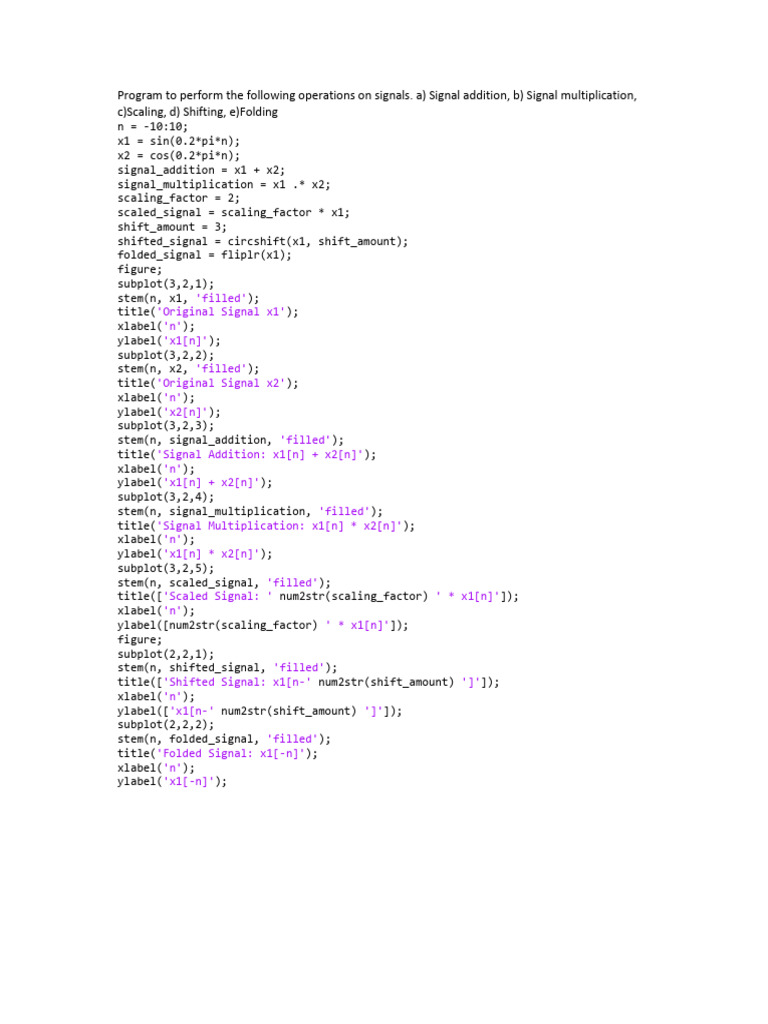 Program to perform the following operations on signals. a) Signal addition, b) Signal multiplication, c)Scaling, d) Shifting, e)Folding

n = -10:10;
x1 = sin(0.2*pi*n);
x2 = cos(0.2*pi*n);
signal_addition = x1 + x2;
signal_multiplication = x1 .* x2;
scaling_factor = 2;
scaled_signal = scaling_factor * x1;
shift_amount = 3;
shifted_signal = circshift(x1, shift_amount);
folded_signal = fliplr(x1);
figure;
subplot(3,2,1);
stem(n, x1, 'filled');
title('Original Signal x1');
xlabel('n');
ylabel('x1[n]');
subplot(3,2,2);
stem(n, x2, 'filled');
title('Original Signal x2');
xlabel('n');
ylabel('x2[n]');
subplot(3,2,3);
stem(n, signal_addition, 'filled');
title('Signal Addition: x1[n] + x2[n]');
xlabel('n');
ylabel('x1[n] + x2[n]');
subplot(3,2,4);
stem(n, signal_multiplication, 'filled');
title('Signal Multiplication: x1[n] * x2[n]');
xlabel('n');
ylabel('x1[n] * x2[n]');
subplot(3,2,5);
stem(n, scaled_signal, 'filled');
title(['Scaled Signal: ' num2str(scaling_factor) ' * x1[n]']);
xlabel('n');
ylabel([num2str(scaling_factor) ' * x1[n]']);
figure;
subplot(2,2,1);
stem(n, shifted_signal, 'filled');
title(['Shifted Signal: x1[n-' num2str(shift_amount) ']']);
xlabel('n');
ylabel(['x1[n-' num2str(shift_amount) ']']);
subplot(2,2,2);
stem(n, folded_signal, 'filled');
title('Folded Signal: x1[-n]');
xlabel('n');
ylabel('x1[-n]');